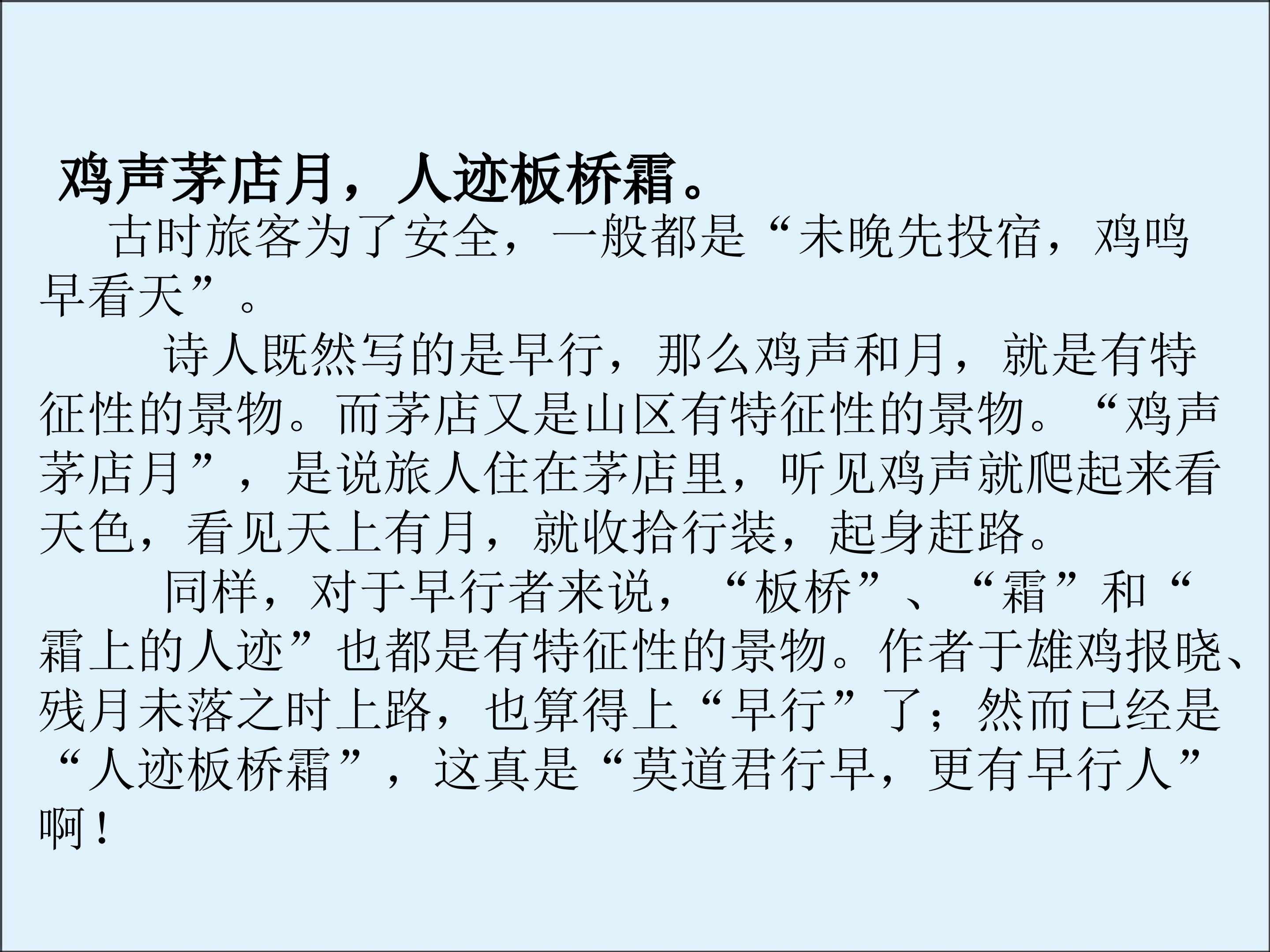 鸡声茅店月，人迹板桥霜。

古时旅客为了安全，一般都是“未晚先投宿，鸡鸣早看天”。

诗人既然写的是早行，那么鸡声和月，就是有特征性的景物。而茅店又是山区有特征性的景物。“鸡声茅店月”，是说旅人住在茅店里，听见鸡声就爬起来看天色，看见天上有月，就收拾行装，起身赶路。

同样，对于早行者来说，“板桥”、“霜”和“霜上的人迹”也都是有特征性的景物。作者于雄鸡报晓、残月未落之时上路，也算得上“早行”了；然而已经是“人迹板桥霜”，这真是“莫道君行早，更有早行人”啊！